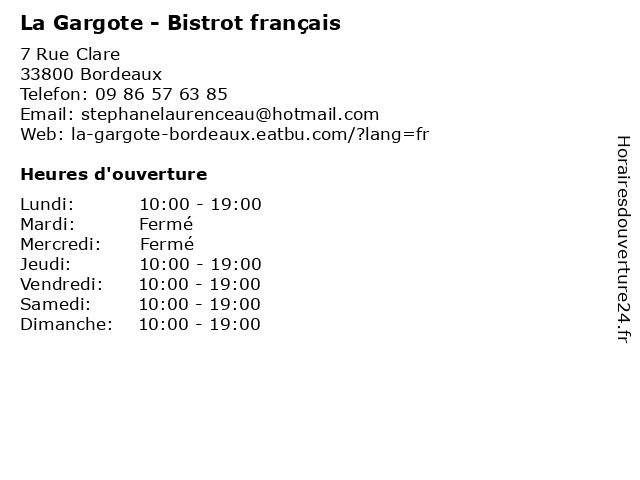 La Gargote - Bistrot français

7 Rue Clare
33800 Bordeaux
Telefon: 09 86 57 63 85
Email: stephanelaurenceau@hotmail.com
Web: la-gargote-bordeaux.eatbu.com/?lang=fr

Heures d'ouverture

Lundi: 10:00 - 19:00
Mardi: Fermé
Mercredi: Fermé
Jeudi: 10:00 - 19:00
Vendredi: 10:00 - 19:00
Samedi: 10:00 - 19:00
Dimanche: 10:00 - 19:00

Horairesdouverture24.fr